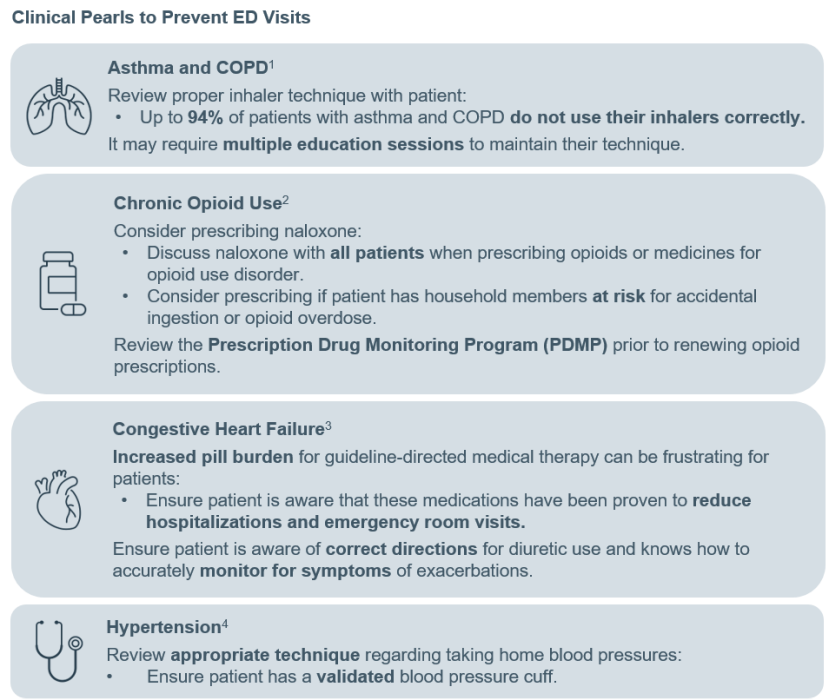 Clinical Pearls to Prevent ED Visits

Asthma and COPD$^1$

Review proper inhaler technique with patient:

• Up to 94% of patients with asthma and COPD do not use their inhalers correctly.

It may require multiple education sessions to maintain their technique.

Chronic Opioid Use$^2$

Consider prescribing naloxone:

• Discuss naloxone with all patients when prescribing opioids or medicines for opioid use disorder.

• Consider prescribing if patient has household members at risk for accidental ingestion or opioid overdose.

Review the Prescription Drug Monitoring Program (PDMP) prior to renewing opioid prescriptions.

Congestive Heart Failure$^3$

Increased pill burden for guideline-directed medical therapy can be frustrating for patients:

• Ensure patient is aware that these medications have been proven to reduce hospitalizations and emergency room visits.

Ensure patient is aware of correct directions for diuretic use and knows how to accurately monitor for symptoms of exacerbations.

Hypertension$^4$

Review appropriate technique regarding taking home blood pressures:

• Ensure patient has a validated blood pressure cuff.